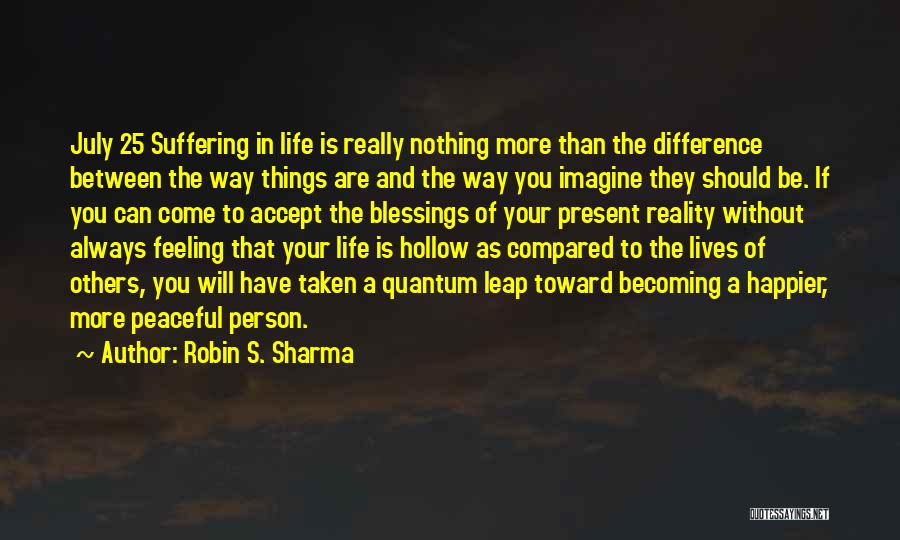 July 25 Suffering in life is really nothing more than the difference between the way things are and the way you imagine they should be. If you can come to accept the blessings of your present reality without always feeling that your life is hollow as compared to the lives of others, you will have taken a quantum leap toward becoming a happier, more peaceful person.

~ Author: Robin S. Sharma

QUOTESSAYINGS.NET